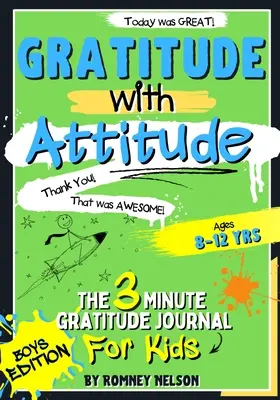 Today was GREAT!

GRATITUDE

With

Attitude

Thank You!

That was AWESOME!

Ages
8-12 YRS

THE 3 MINUTE GRATITUDE JOURNAL For Kids

BOYS EDITION

BY ROMNEY NELSON